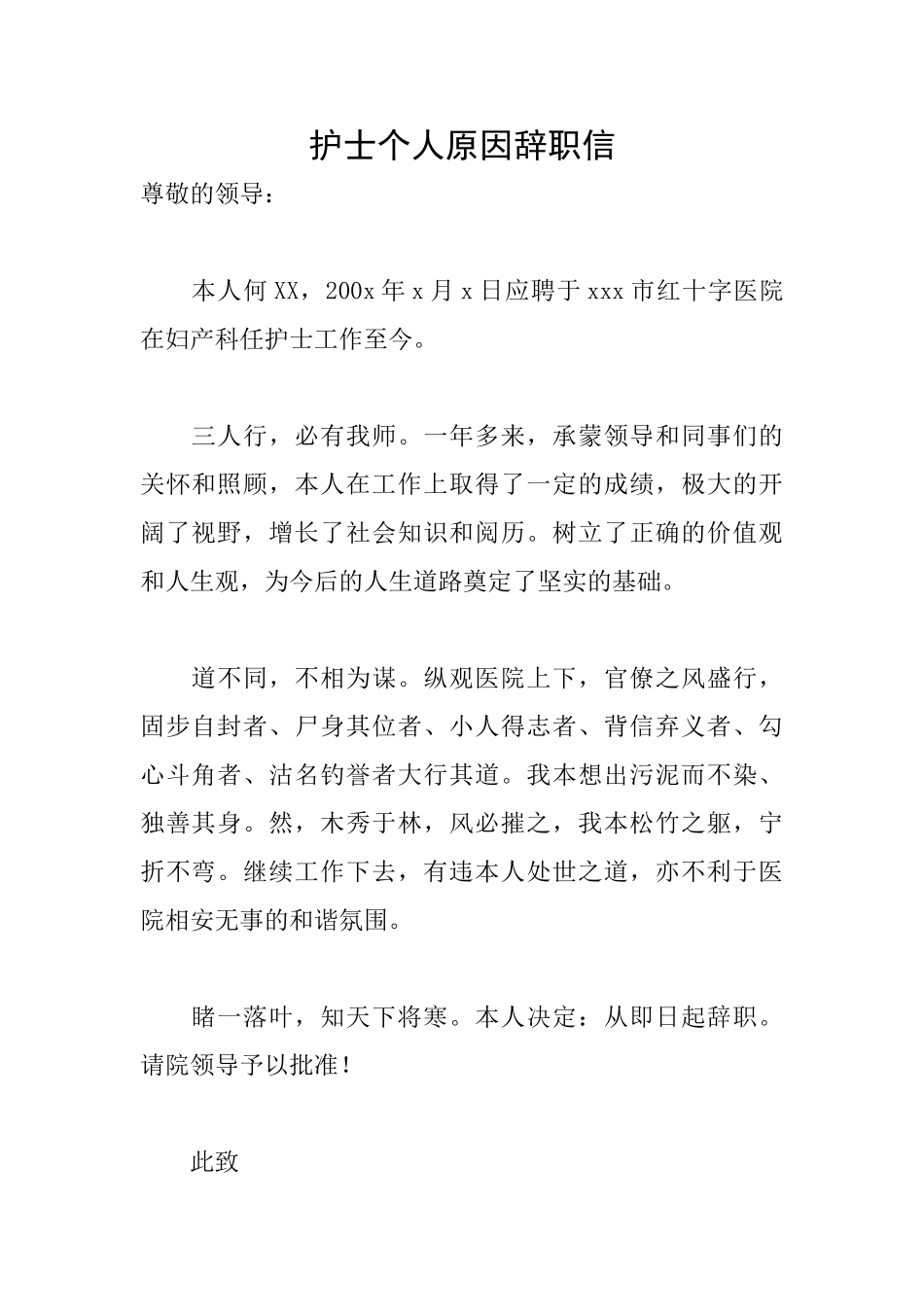 护士个人原因辞职信

尊敬的领导：

本人何XX，200x年x月x日应聘于xxx市红十字医院在妇产科任护士工作至今。

三人行，必有我师。一年多来，承蒙领导和同事们的关怀和照顾，本人在工作上取得了一定的成绩，极大的开阔了视野，增长了社会知识和阅历。树立了正确的价值观和人生观，为今后的人生道路奠定了坚实的基础。

道不同，不相为谋。纵观医院上下，官僚之风盛行，固步自封者、尸身其位者、小人得志者、背信弃义者、勾心斗角者、沽名钓誉者大行其道。我本想出污泥而不染、独善其身。然，木秀于林，风必摧之，我本松竹之躯，宁折不弯。继续工作下去，有违本人处世之道，亦不利于医院相安无事的和谐氛围。

睹一落叶，知天下将寒。本人决定：从即日起辞职。请院领导予以批准！

此致